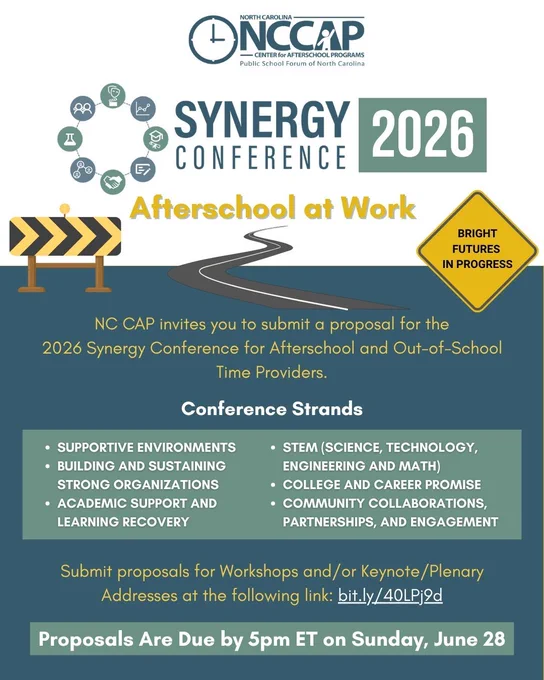 NORTH CAROLINA
NCCAP
CENTER for AFTERSCHOOL PROGRAMS
Public School Forum of North Carolina

SYNERGY
CONFERENCE
2026

Afterschool at Work

BRIGHT FUTURES IN PROGRESS

NC CAP invites you to submit a proposal for the 2026 Synergy Conference for Afterschool and Out-of-School Time Providers.

Conference Strands

• SUPPORTIVE ENVIRONMENTS
• BUILDING AND SUSTAINING STRONG ORGANIZATIONS
• ACADEMIC SUPPORT AND LEARNING RECOVERY

• STEM (SCIENCE, TECHNOLOGY, ENGINEERING AND MATH)
• COLLEGE AND CAREER PROMISE
• COMMUNITY COLLABORATIONS, PARTNERSHIPS, AND ENGAGEMENT

Submit proposals for Workshops and/or Keynote/Plenary Addresses at the following link: bit.ly/40LPj9d

Proposals Are Due by 5pm ET on Sunday, June 28